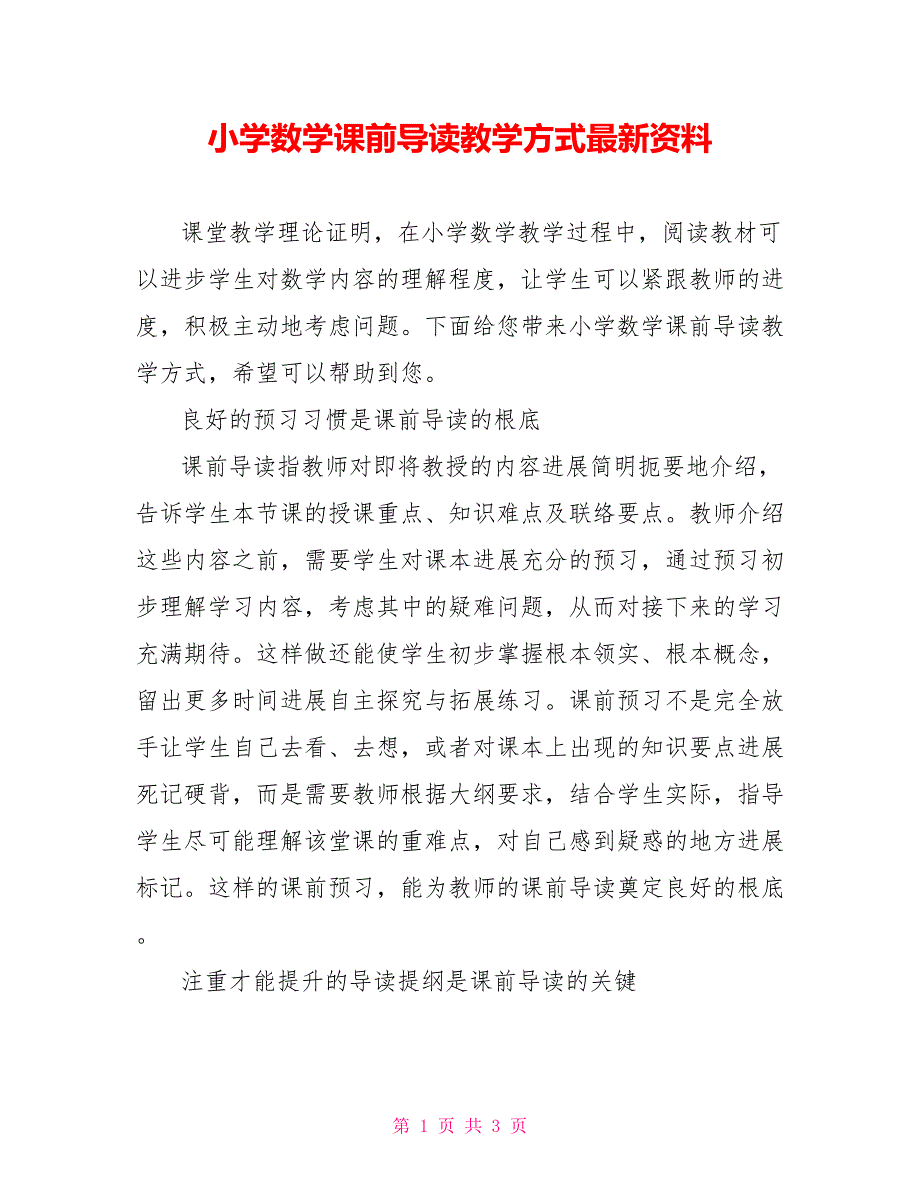 小学数学课前导读教学方式最新资料

课堂教学理论证明，在小学数学教学过程中，阅读教材可以进步学生对数学内容的理解程度，让学生可以紧跟教师的进度，积极主动地考虑问题。下面给您带来小学数学课前导读教学方式，希望可以帮助到您。

良好的预习习惯是课前导读的根底

课前导读指教师对即将教授的内容进展简明扼要地介绍，告诉学生本节课的授课重点、知识难点及联络要点。教师介绍这些内容之前，需要学生对课本进展充分的预习，通过预习初步理解学习内容，考虑其中的疑难问题，从而对接下来的学习充满期待。这样做还能使学生初步掌握根本领实、根本概念，留出更多时间进展自主探究与拓展练习。课前预习不是完全放手让学生自己去看、去想，或者对课本上出现的知识要点进展死记硬背，而是需要教师根据大纲要求，结合学生实际，指导学生尽可能理解该堂课的重难点，对自己感到疑惑的地方进展标记。这样的课前预习，能为教师的课前导读奠定良好的根底。

注重才能提升的导读提纲是课前导读的关键

第 1 页 共 3 页